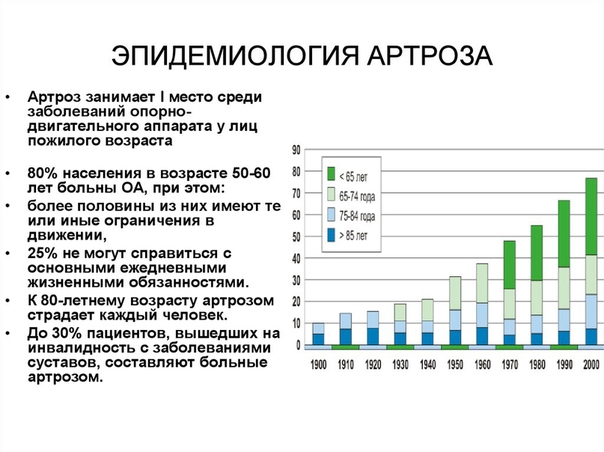 ЭПИДЕМИОЛОГИЯ АРТРОЗА

• Артроз занимает I место среди заболеваний опорно-двигательного аппарата у лиц пожилого возраста

• 80% населения в возрасте 50-60 лет больны ОА, при этом:
• более половины из них имеют те или иные ограничения в движении,
• 25% не могут справиться с основными ежедневными жизненными обязанностями.
• К 80-летнему возрасту артрозом страдает каждый человек.
• До 30% пациентов, вышедших на инвалидность с заболеваниями суставов, составляют больные артрозом.

90
80
70
60
50
40
30
20
10
0

< 65 лет
65-74 года
75-84 года
> 85 лет

1900 1910 1920 1930 1940 1950 1960 1970 1980 1990 2000